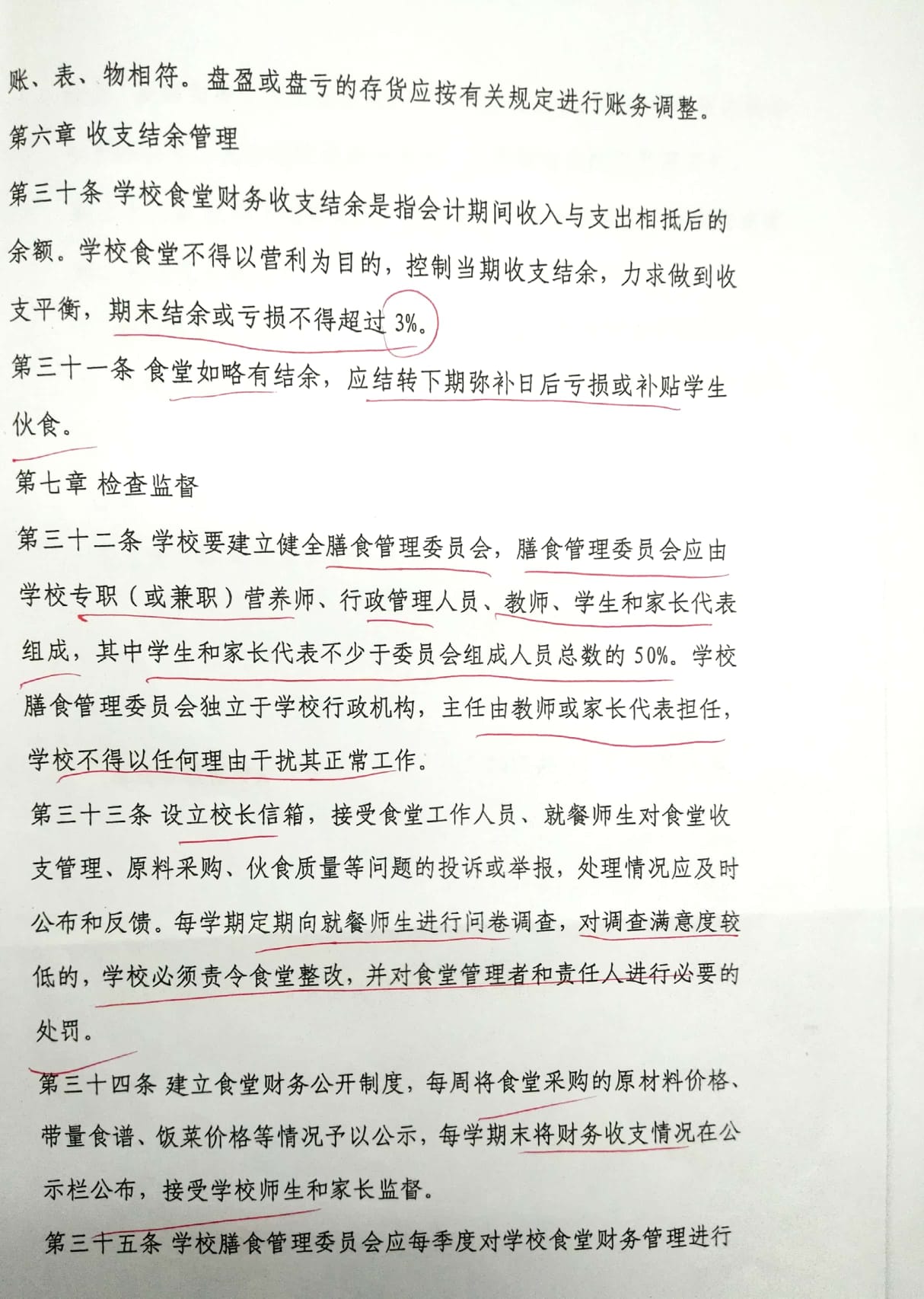 账、表、物相符。盘盈或盘亏的存货应按有关规定进行账务调整。

第六章 收支结余管理

第三十条 学校食堂财务收支结余是指会计期间收入与支出相抵后的余额。学校食堂不得以营利为目的，控制当期收支结余，力求做到收支平衡，期末结余或亏损不得超过 3%。

第三十一条 食堂如略有结余，应结转下期弥补日后亏损或补贴学生伙食。

第七章 检查监督

第三十二条 学校要建立健全膳食管理委员会，膳食管理委员会应由学校专职（或兼职）营养师、行政管理人员、教师、学生和家长代表组成，其中学生和家长代表不少于委员会组成人员总数的 50%。学校膳食管理委员会独立于学校行政机构，主任由教师或家长代表担任，学校不得以任何理由干扰其正常工作。

第三十三条 设立校长信箱，接受食堂工作人员、就餐师生对食堂收支管理、原料采购、伙食质量等问题的投诉或举报，处理情况应及时公布和反馈。每学期定期向就餐师生进行问卷调查，对调查满意度较低的，学校必须责令食堂整改，并对食堂管理者和责任人进行必要的处罚。

第三十四条 建立食堂财务公开制度，每周将食堂采购的原材料价格、带量食谱、饭菜价格等情况予以公示，每学期末将财务收支情况在公示栏公布，接受学校师生和家长监督。

第三十五条 学校膳食管理委员会应每季度对学校食堂财务管理进行